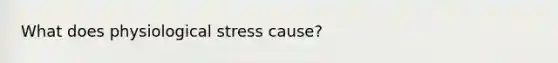 What does physiological stress cause?